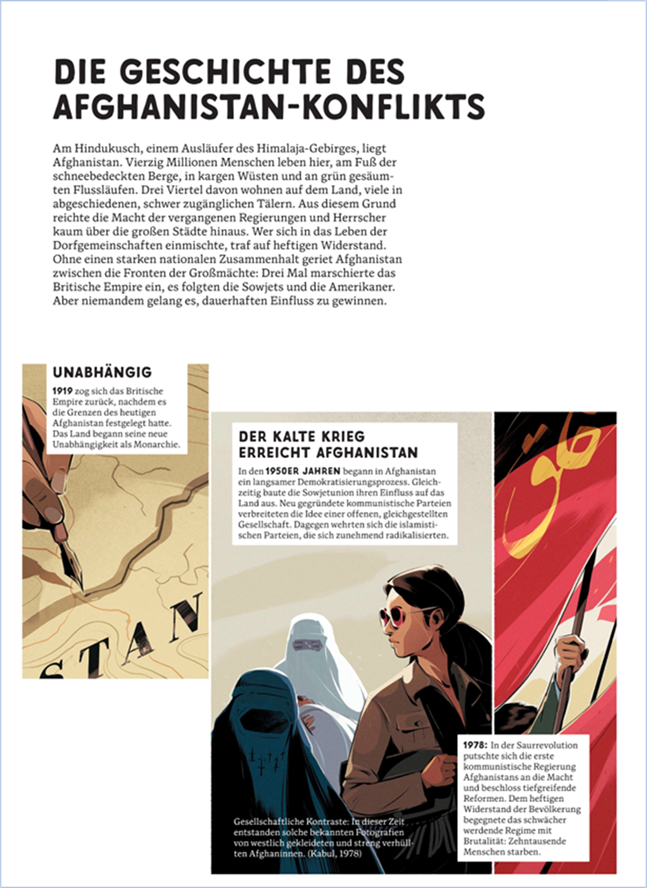 DIE GESCHICHTE DES AFGHANISTAN-KONFLIKTS

Am Hindukusch, einem Ausläufer des Himalaja-Gebirges, liegt Afghanistan. Vierzig Millionen Menschen leben hier, am Fuß der schneebedeckten Berge, in kargen Wüsten und an grün gesäumten Flussläufen. Drei Viertel davon wohnen auf dem Land, viele in abgeschiedenen, schwer zugänglichen Tälern. Aus diesem Grund reichte die Macht der vergangenen Regierungen und Herrscher kaum über die großen Städte hinaus. Wer sich in das Leben der Dorfgemeinschaften einmischte, traf auf heftigen Widerstand. Ohne einen starken nationalen Zusammenhalt geriet Afghanistan zwischen die Fronten der Großmächte: Drei Mal marschierte das Britische Empire ein, es folgten die Sowjets und die Amerikaner. Aber niemandem gelang es, dauerhaften Einfluss zu gewinnen.

UNABHÄNGIG

1919 zog sich das Britische Empire zurück, nachdem es die Grenzen des heutigen Afghanistan festgelegt hatte. Das Land begann seine neue Unabhängigkeit als Monarchie.

STAN

DER KALTE KRIEG ERREICHT AFGHANISTAN

In den 1950ER JAHREN begann in Afghanistan ein langsamer Demokratisierungsprozess. Gleichzeitig baute die Sowjetunion ihren Einfluss auf das Land aus. Neu gegründete kommunistische Parteien verbreiteten die Idee einer offenen, gleichgestellten Gesellschaft. Dagegen wehrten sich die islamistischen Parteien, die sich zunehmend radikalisierten.

Gesellschaftliche Kontraste: In dieser Zeit entstanden solche bekannten Fotografien von westlich gekleideten und streng verhüllten Afghaninnen. (Kabul, 1978)

1978: In der Saurrevolution putschte sich die erste kommunistische Regierung Afghanistans an die Macht und beschloss tiefgreifende Reformen. Dem heftigen Widerstand der Bevölkerung begegnete das schwächer werdende Regime mit Brutalität: Zehntausende Menschen starben.